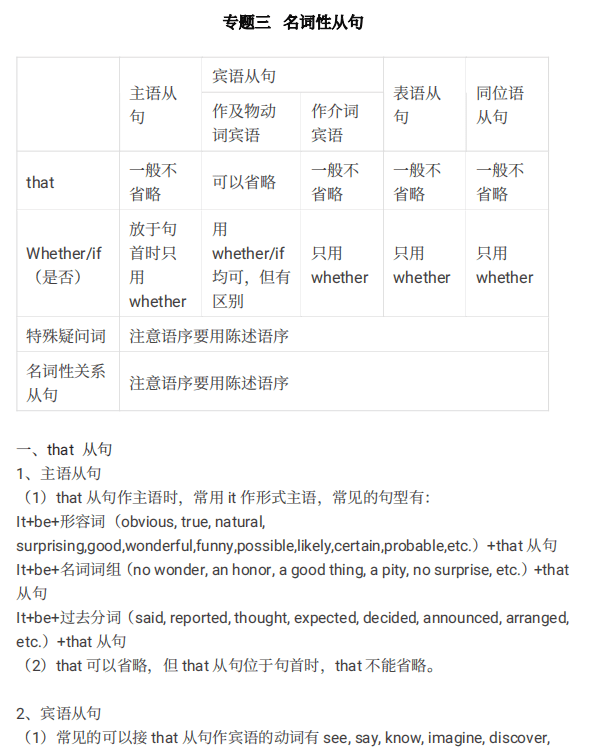 专题三 名词性从句

| | 主语从句 | 宾语从句 作及物动词宾语 | 宾语从句 作介词宾语 | 表语从句 | 同位语从句 |
|---|---|---|---|---|---|
| that | 一般不省略 | 可以省略 | 一般不省略 | 一般不省略 | 一般不省略 |
| Whether/if（是否） | 放于句首时只用 whether | 用 whether/if 均可，但有区别 | 只用 whether | 只用 whether | 只用 whether |
| 特殊疑问词 | 注意语序要用陈述语序 | | | | |
| 名词性关系从句 | 注意语序要用陈述语序 | | | | |

一、that 从句
1、主语从句
（1）that 从句作主语时，常用 it 作形式主语，常见的句型有：
It+be+形容词（obvious, true, natural, surprising,good,wonderful,funny,possible,likely,certain,probable,etc.）+that 从句
It+be+名词词组（no wonder, an honor, a good thing, a pity, no surprise, etc.）+that 从句
It+be+过去分词（said, reported, thought, expected, decided, announced, arranged, etc.）+that 从句
（2）that 可以省略，但 that 从句位于句首时，that 不能省略。

2、宾语从句
（1）常见的可以接 that 从句作宾语的动词有 see, say, know, imagine, discover,